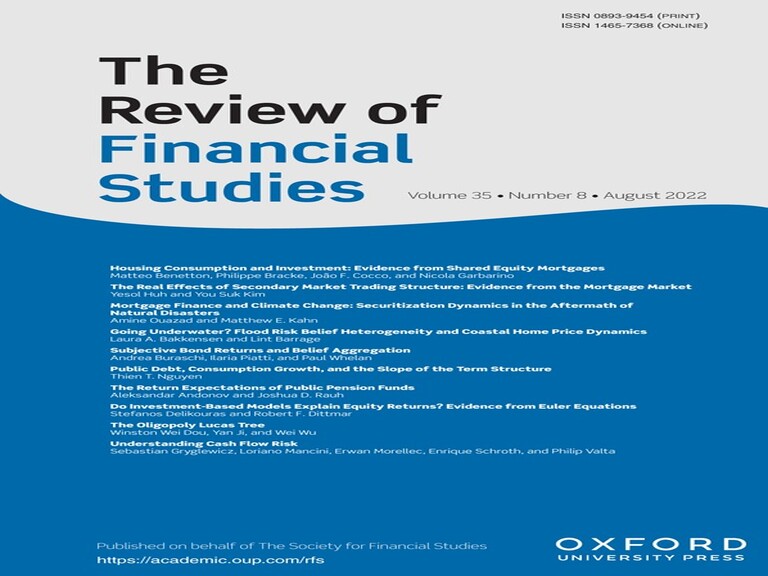 ISSN 0893-9454 (PRINT)
ISSN 1465-7368 (ONLINE)

The Review of Financial Studies

Volume 35 • Number 8 • August 2022

Housing Consumption and Investment: Evidence from Shared Equity Mortgages
Matteo Benetton, Philippe Bracke, João F. Cocco, and Nicola Garbarino

The Real Effects of Secondary Market Trading Structure: Evidence from the Mortgage Market
Yesol Huh and You Suk Kim

Mortgage Finance and Climate Change: Securitization Dynamics in the Aftermath of Natural Disasters
Amine Ouazad and Matthew E. Kahn

Going Underwater? Flood Risk Belief Heterogeneity and Coastal Home Price Dynamics
Laura A. Bakkensen and Lint Barrage

Subjective Bond Returns and Belief Aggregation
Andrea Buraschi, Ilaria Piatti, and Paul Whelan

Public Debt, Consumption Growth, and the Slope of the Term Structure
Thien T. Nguyen

The Return Expectations of Public Pension Funds
Aleksandar Andonov and Joshua D. Rauh

Do Investment-Based Models Explain Equity Returns? Evidence from Euler Equations
Stefanos Delikouras and Robert F. Dittmar

The Oligopoly Lucas Tree
Winston Wei Dou, Yan Ji, and Wei Wu

Understanding Cash Flow Risk
Sebastian Gryglewicz, Loriano Mancini, Erwan Morellec, Enrique Schroth, and Philip Valta

Published on behalf of The Society for Financial Studies
https://academic.oup.com/rfs

OXFORD
UNIVERSITY PRESS